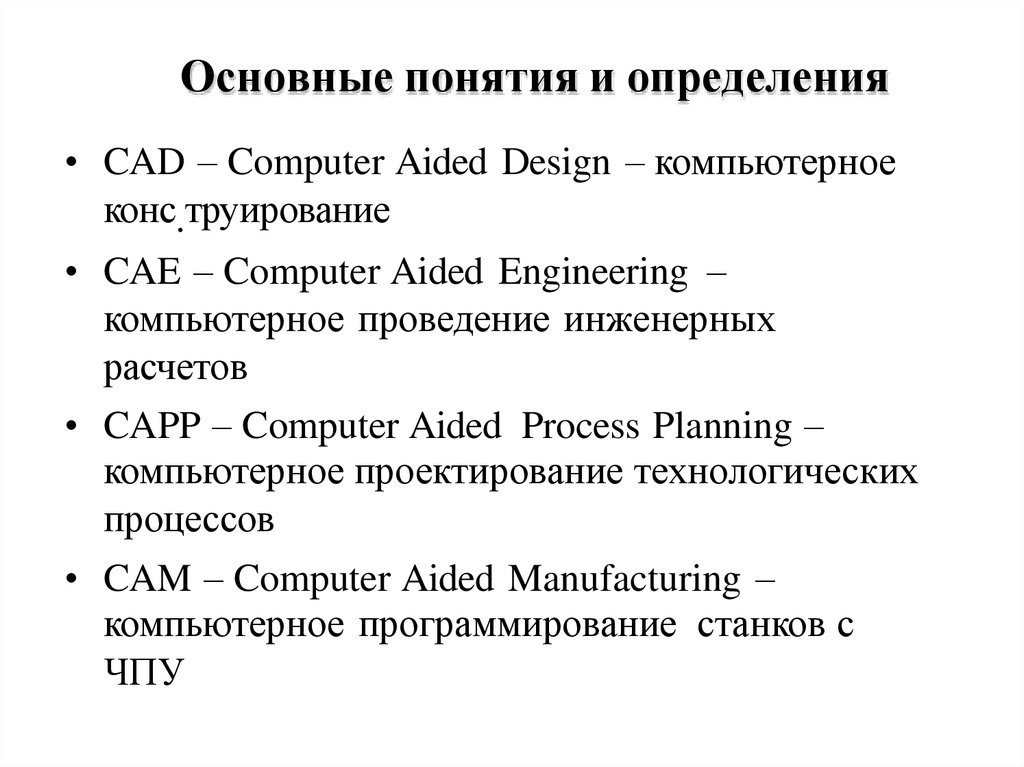 Основные понятия и определения

• CAD – Computer Aided Design – компьютерное конс.труирование

• CAE – Computer Aided Engineering – компьютерное проведение инженерных расчетов

• CAPP – Computer Aided Process Planning – компьютерное проектирование технологических процессов

• CAM – Computer Aided Manufacturing – компьютерное программирование станков с ЧПУ